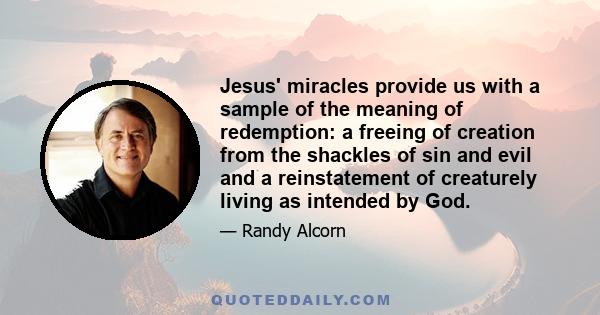 Jesus' miracles provide us with a sample of the meaning of redemption: a freeing of creation from the shackles of sin and evil and a reinstatement of creaturely living as intended by God.

— Randy Alcorn

QUOTEDDAILY.COM